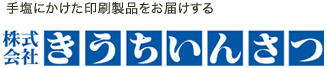 手塩にかけた印刷製品をお届けする

株式会社 きうちいんさつ